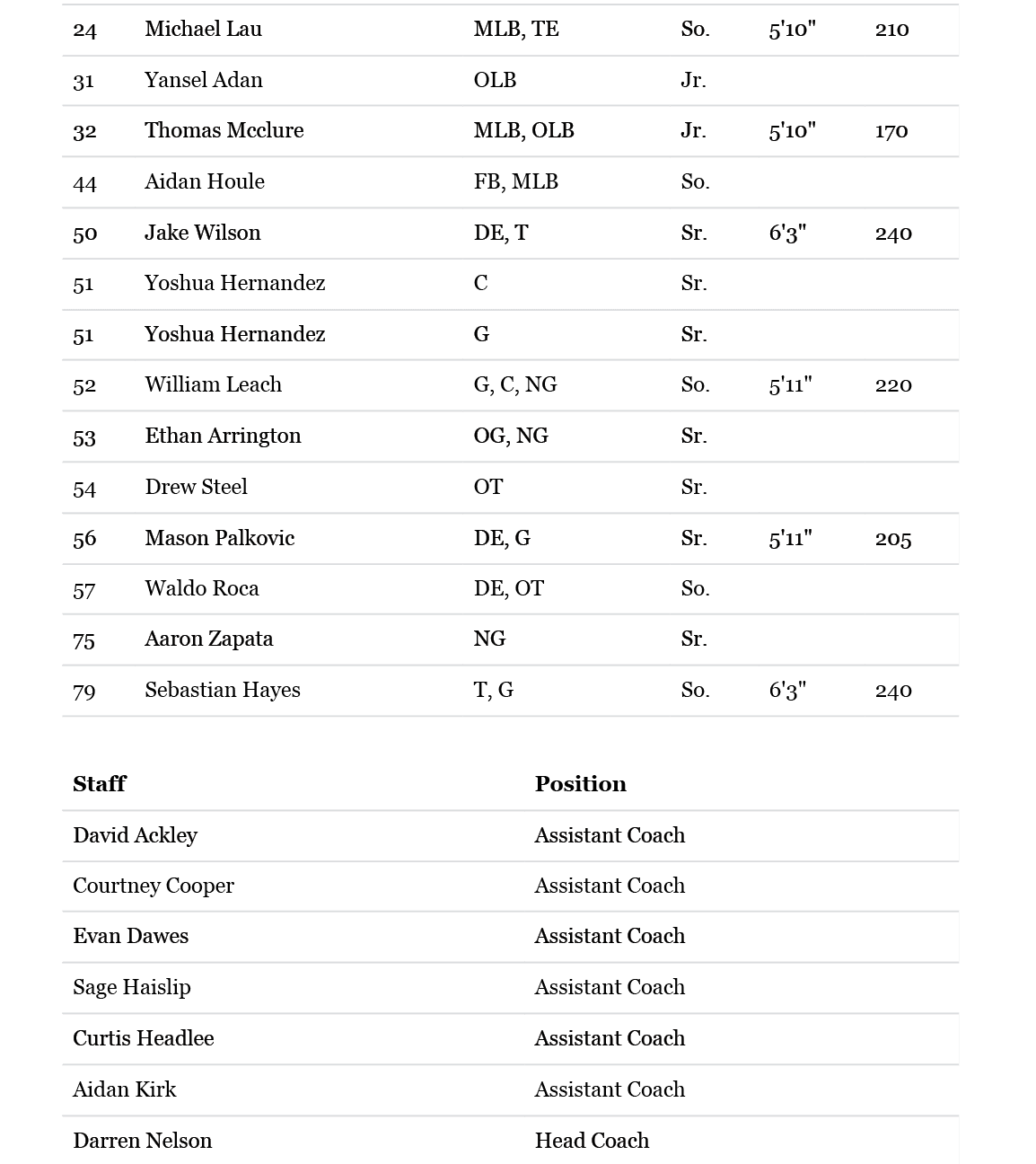 | | | | | | |
|---|---|---|---|---|---|
| 24 | Michael Lau | MLB, TE | So. | 5'10" | 210 |
| 31 | Yansel Adan | OLB | Jr. | | |
| 32 | Thomas Mcclure | MLB, OLB | Jr. | 5'10" | 170 |
| 44 | Aidan Houle | FB, MLB | So. | | |
| 50 | Jake Wilson | DE, T | Sr. | 6'3" | 240 |
| 51 | Yoshua Hernandez | C | Sr. | | |
| 51 | Yoshua Hernandez | G | Sr. | | |
| 52 | William Leach | G, C, NG | So. | 5'11" | 220 |
| 53 | Ethan Arrington | OG, NG | Sr. | | |
| 54 | Drew Steel | OT | Sr. | | |
| 56 | Mason Palkovic | DE, G | Sr. | 5'11" | 205 |
| 57 | Waldo Roca | DE, OT | So. | | |
| 75 | Aaron Zapata | NG | Sr. | | |
| 79 | Sebastian Hayes | T, G | So. | 6'3" | 240 |

| Staff | Position |
|---|---|
| David Ackley | Assistant Coach |
| Courtney Cooper | Assistant Coach |
| Evan Dawes | Assistant Coach |
| Sage Haislip | Assistant Coach |
| Curtis Headlee | Assistant Coach |
| Aidan Kirk | Assistant Coach |
| Darren Nelson | Head Coach |